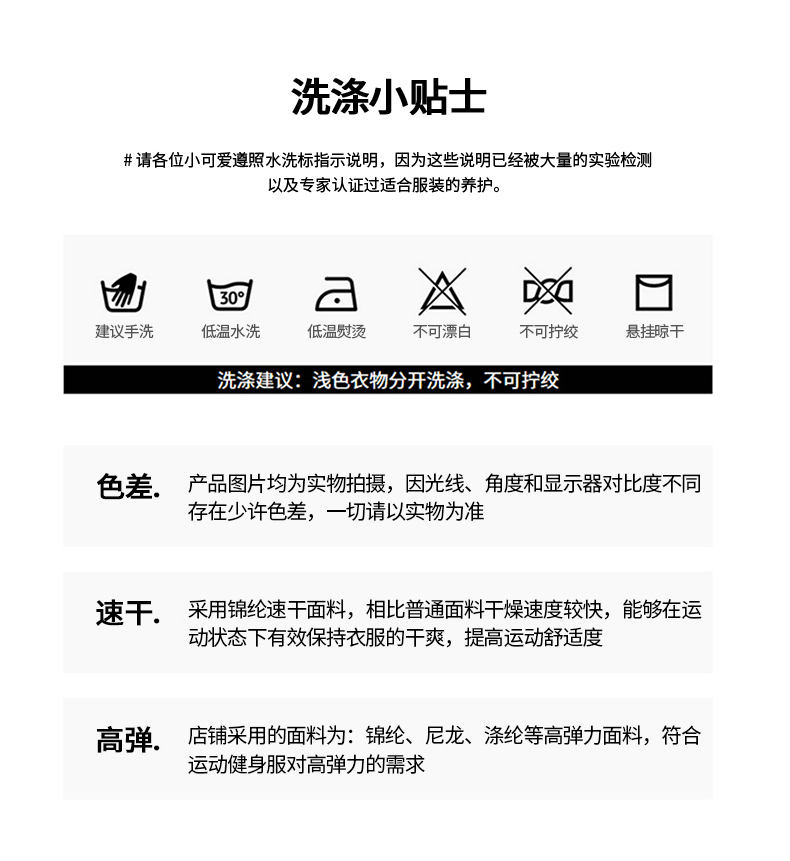 洗涤小贴士

# 请各位小可爱遵照水洗标指示说明，因为这些说明已经被大量的实验检测以及专家认证过适合服装的养护。

30°

建议手洗 低温水洗 低温熨烫 不可漂白 不可拧绞 悬挂晾干

洗涤建议：浅色衣物分开洗涤，不可拧绞

色差. 产品图片均为实物拍摄，因光线、角度和显示器对比度不同存在少许色差，一切请以实物为准

速干. 采用锦纶速干面料，相比普通面料干燥速度较快，能够在运动状态下有效保持衣服的干爽，提高运动舒适度

高弹. 店铺采用的面料为：锦纶、尼龙、涤纶等高弹力面料，符合运动健身服对高弹力的需求